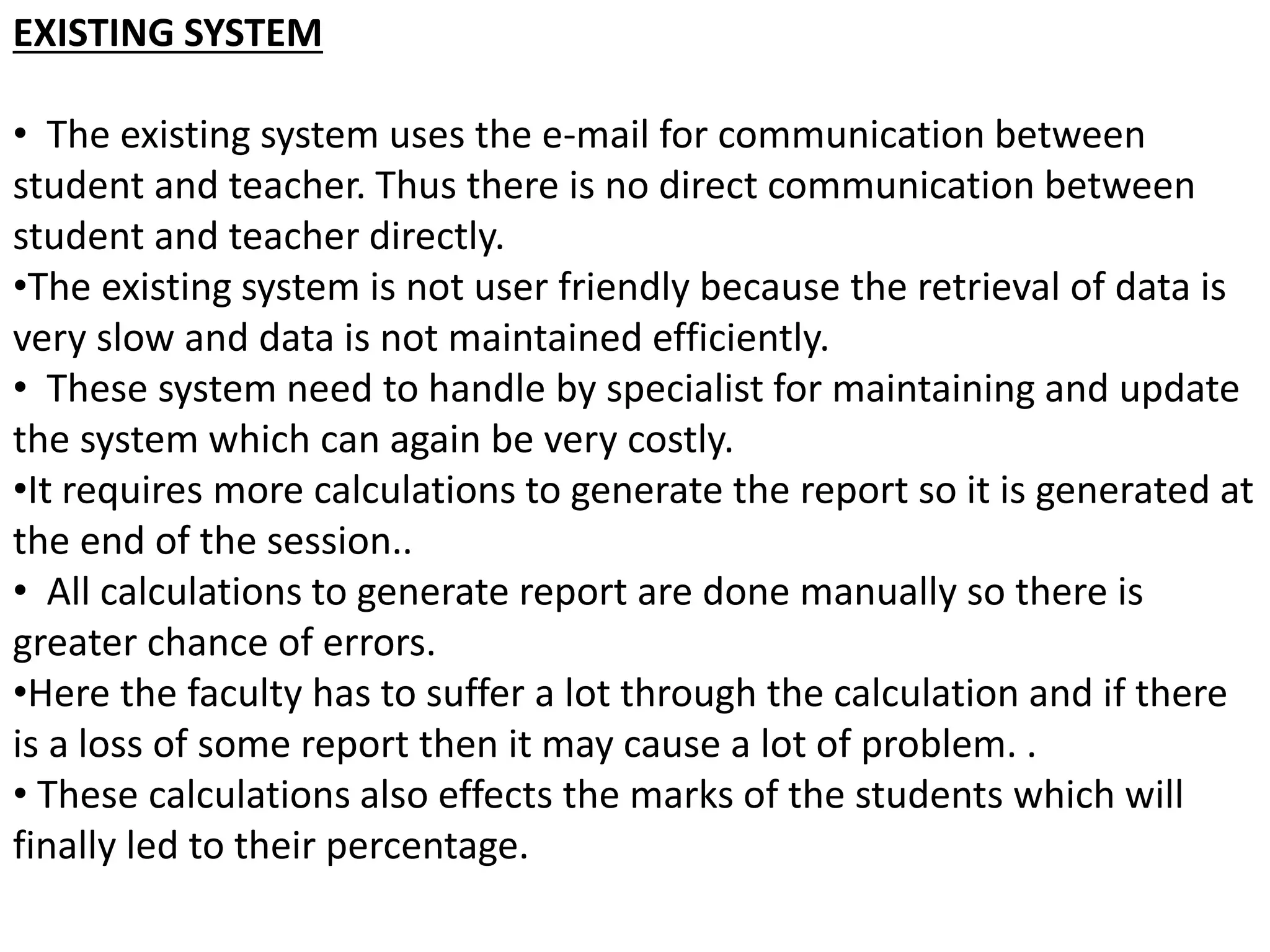 EXISTING SYSTEM

• The existing system uses the e-mail for communication between student and teacher. Thus there is no direct communication between student and teacher directly.
•The existing system is not user friendly because the retrieval of data is very slow and data is not maintained efficiently.
• These system need to handle by specialist for maintaining and update the system which can again be very costly.
•It requires more calculations to generate the report so it is generated at the end of the session..
• All calculations to generate report are done manually so there is greater chance of errors.
•Here the faculty has to suffer a lot through the calculation and if there is a loss of some report then it may cause a lot of problem. .
• These calculations also effects the marks of the students which will finally led to their percentage.